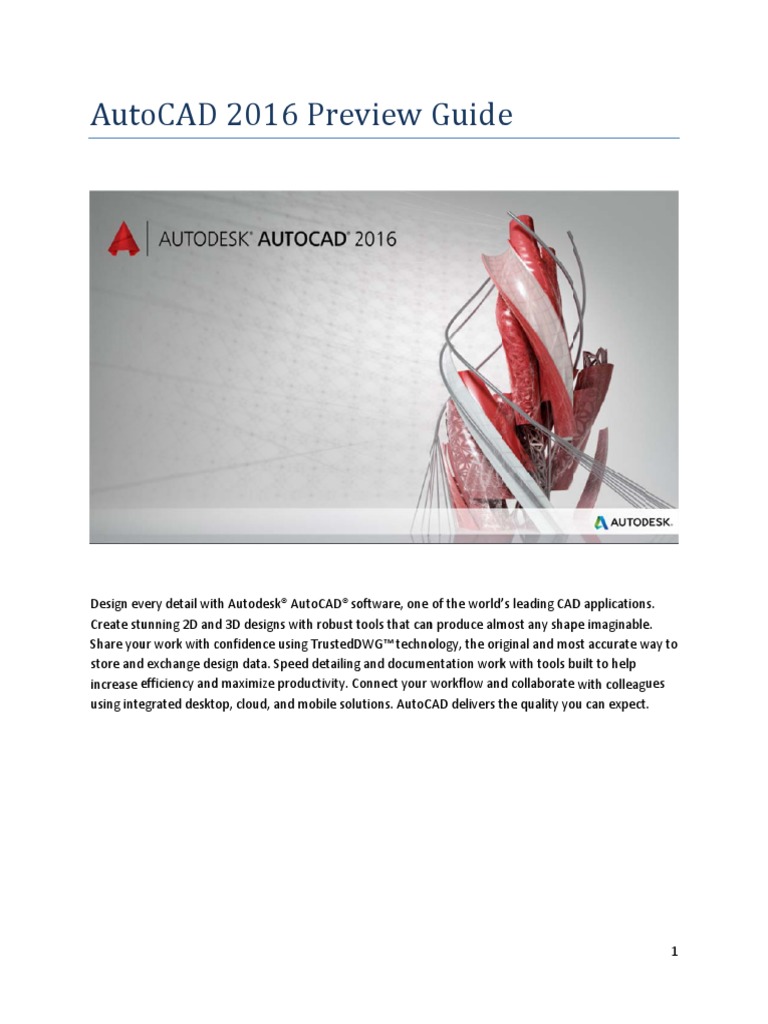 AutoCAD 2016 Preview Guide

AUTODESK® AUTOCAD® 2016

AUTODESK.

Design every detail with Autodesk® AutoCAD® software, one of the world's leading CAD applications. Create stunning 2D and 3D designs with robust tools that can produce almost any shape imaginable. Share your work with confidence using TrustedDWG™ technology, the original and most accurate way to store and exchange design data. Speed detailing and documentation work with tools built to help increase efficiency and maximize productivity. Connect your workflow and collaborate with colleagues using integrated desktop, cloud, and mobile solutions. AutoCAD delivers the quality you can expect.

1